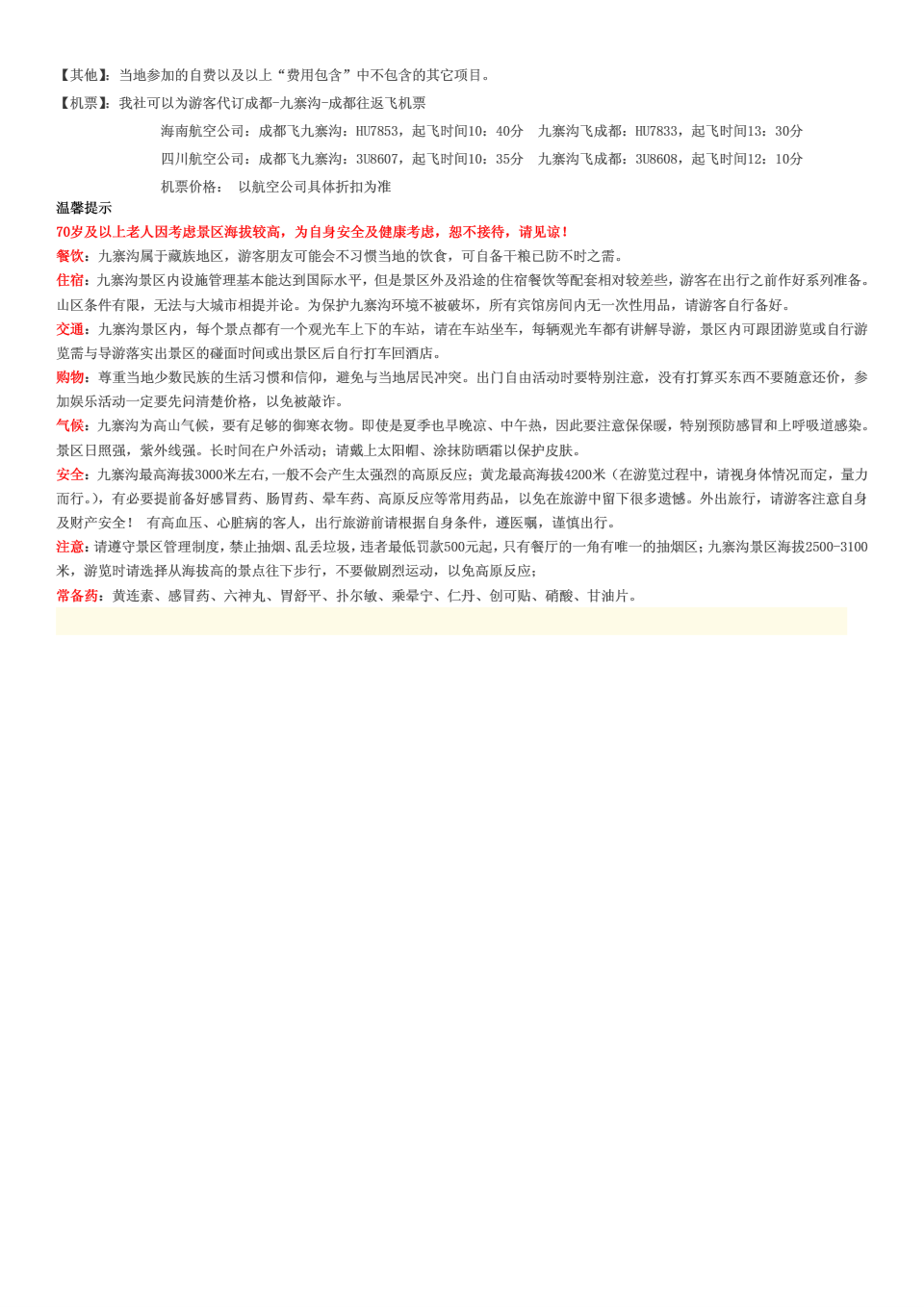 【其他】：当地参加的自费以及以上“费用包含”中不包含的其它项目。

【机票】：我社可以为游客代订成都-九寨沟-成都往返飞机票

海南航空公司：成都飞九寨沟：HU7853，起飞时间10：40分　九寨沟飞成都：HU7833，起飞时间13：30分

四川航空公司：成都飞九寨沟：3U8607，起飞时间10：35分　九寨沟飞成都：3U8608，起飞时间12：10分

机票价格：　以航空公司具体折扣为准

温馨提示

70岁及以上老人因考虑景区海拔较高，为自身安全及健康考虑，恕不接待，请见谅！

餐饮：九寨沟属于藏族地区，游客朋友可能会不习惯当地的饮食，可自备干粮已防不时之需。

住宿：九寨沟景区内设施管理基本能达到国际水平，但是景区外及沿途的住宿餐饮等配套相对较差些，游客在出行之前作好系列准备。山区条件有限，无法与大城市相提并论。为保护九寨沟环境不被破坏，所有宾馆房间内无一次性用品，请游客自行备好。

交通：九寨沟景区内，每个景点都有一个观光车上下的车站，请在车站坐车，每辆观光车都有讲解导游，景区内可跟团游览或自行游览需与导游落实出景区的碰面时间或出景区后自行打车回酒店。

购物：尊重当地少数民族的生活习惯和信仰，避免与当地居民冲突。出门自由活动时要特别注意，没有打算买东西不要随意还价，参加娱乐活动一定要先问清楚价格，以免被敲诈。

气候：九寨沟为高山气候，要有足够的御寒衣物。即使是夏季也早晚凉、中午热，因此要注意保保暖，特别预防感冒和上呼吸道感染。景区日照强，紫外线强。长时间在户外活动；请戴上太阳帽、涂抹防晒霜以保护皮肤。

安全：九寨沟最高海拔3000米左右,一般不会产生太强烈的高原反应；黄龙最高海拔4200米（在游览过程中，请视身体情况而定，量力而行。），有必要提前备好感冒药、肠胃药、晕车药、高原反应等常用药品，以免在旅游中留下很多遗憾。外出旅行，请游客注意自身及财产安全！　有高血压、心脏病的客人，出行旅游前请根据自身条件，遵医嘱，谨慎出行。

注意：请遵守景区管理制度，禁止抽烟、乱丢垃圾，违者最低罚款500元起，只有餐厅的一角有唯一的抽烟区；九寨沟景区海拔2500-3100米，游览时请选择从海拔高的景点往下步行，不要做剧烈运动，以免高原反应；

常备药：黄连素、感冒药、六神丸、胃舒平、扑尔敏、乘晕宁、仁丹、创可贴、硝酸、甘油片。